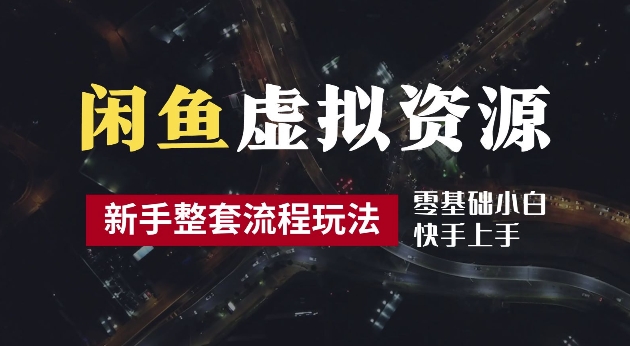 闲鱼虚拟资源

新手整套流程玩法

零基础小白
快手上手